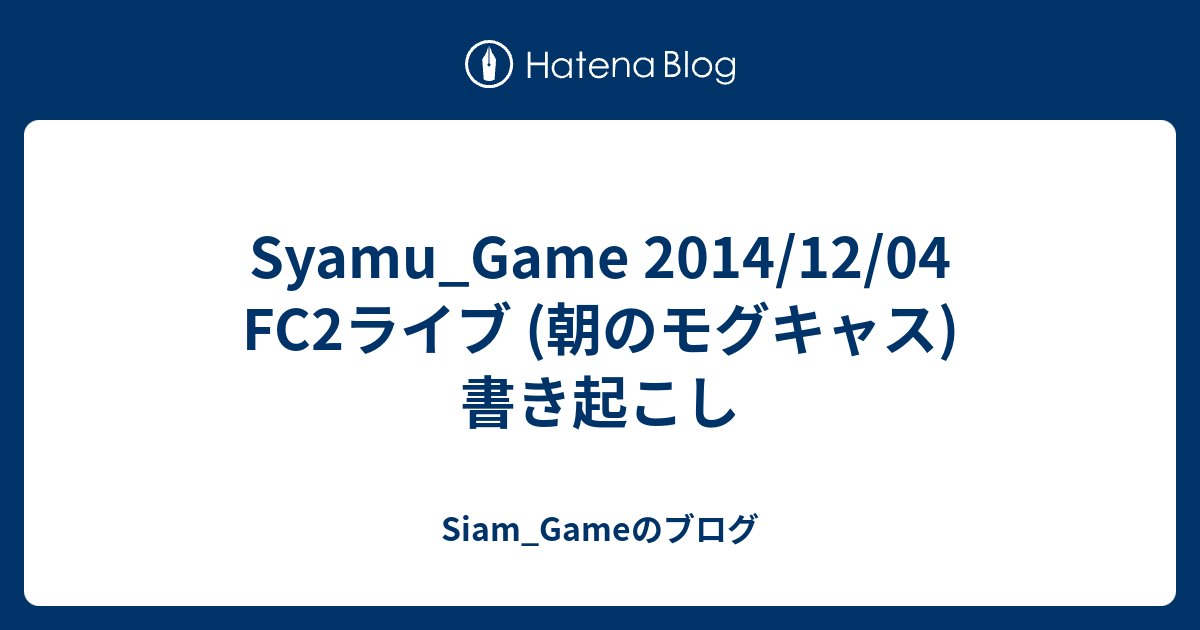 Hatena Blog

Syamu_Game 2014/12/04 FC2ライブ (朝のモグキャス) 書き起こし

Siam_Gameのブログ